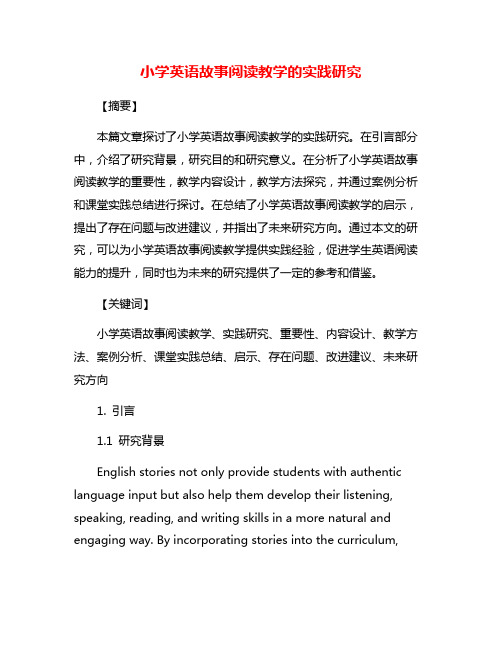 小学英语故事阅读教学的实践研究

【摘要】

本篇文章探讨了小学英语故事阅读教学的实践研究。在引言部分中，介绍了研究背景，研究目的和研究意义。在分析了小学英语故事阅读教学的重要性，教学内容设计，教学方法探究，并通过案例分析和课堂实践总结进行探讨。在总结了小学英语故事阅读教学的启示，提出了存在问题与改进建议，并指出了未来研究方向。通过本文的研究，可以为小学英语故事阅读教学提供实践经验，促进学生英语阅读能力的提升，同时也为未来的研究提供了一定的参考和借鉴。

【关键词】

小学英语故事阅读教学、实践研究、重要性、内容设计、教学方法、案例分析、课堂实践总结、启示、存在问题、改进建议、未来研究方向

1. 引言

1.1 研究背景

English stories not only provide students with authentic language input but also help them develop their listening, speaking, reading, and writing skills in a more natural and engaging way. By incorporating stories into the curriculum,